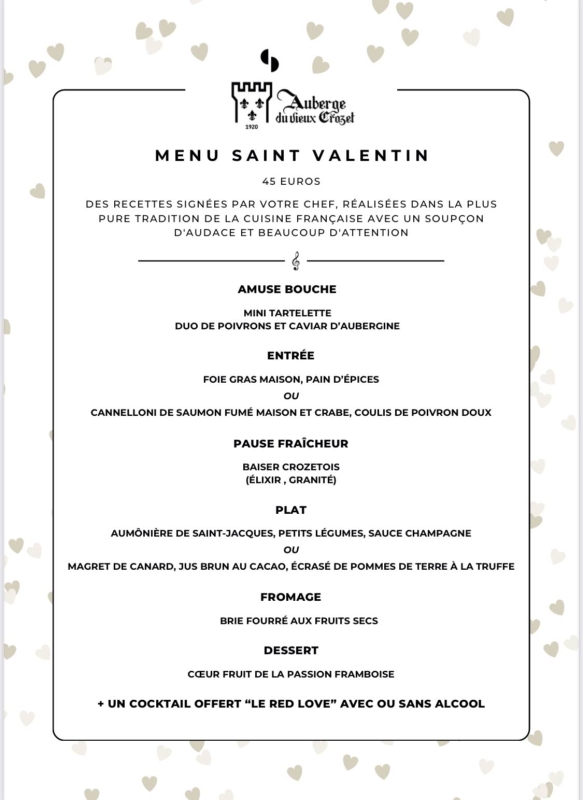 1920

Auberge du vieux Crozet

MENU SAINT VALENTIN

45 EUROS

DES RECETTES SIGNÉES PAR VOTRE CHEF, RÉALISÉES DANS LA PLUS PURE TRADITION DE LA CUISINE FRANÇAISE AVEC UN SOUPÇON D'AUDACE ET BEAUCOUP D'ATTENTION

AMUSE BOUCHE

MINI TARTELETTE
DUO DE POIVRONS ET CAVIAR D'AUBERGINE

ENTRÉE

FOIE GRAS MAISON, PAIN D'ÉPICES
OU
CANNELLONI DE SAUMON FUMÉ MAISON ET CRABE, COULIS DE POIVRON DOUX

PAUSE FRAÎCHEUR

BAISER CROZETOIS
(ÉLIXIR , GRANITÉ)

PLAT

AUMÔNIÈRE DE SAINT-JACQUES, PETITS LÉGUMES, SAUCE CHAMPAGNE
OU
MAGRET DE CANARD, JUS BRUN AU CACAO, ÉCRASÉ DE POMMES DE TERRE À LA TRUFFE

FROMAGE

BRIE FOURRÉ AUX FRUITS SECS

DESSERT

CŒUR FRUIT DE LA PASSION FRAMBOISE

+ UN COCKTAIL OFFERT "LE RED LOVE" AVEC OU SANS ALCOOL